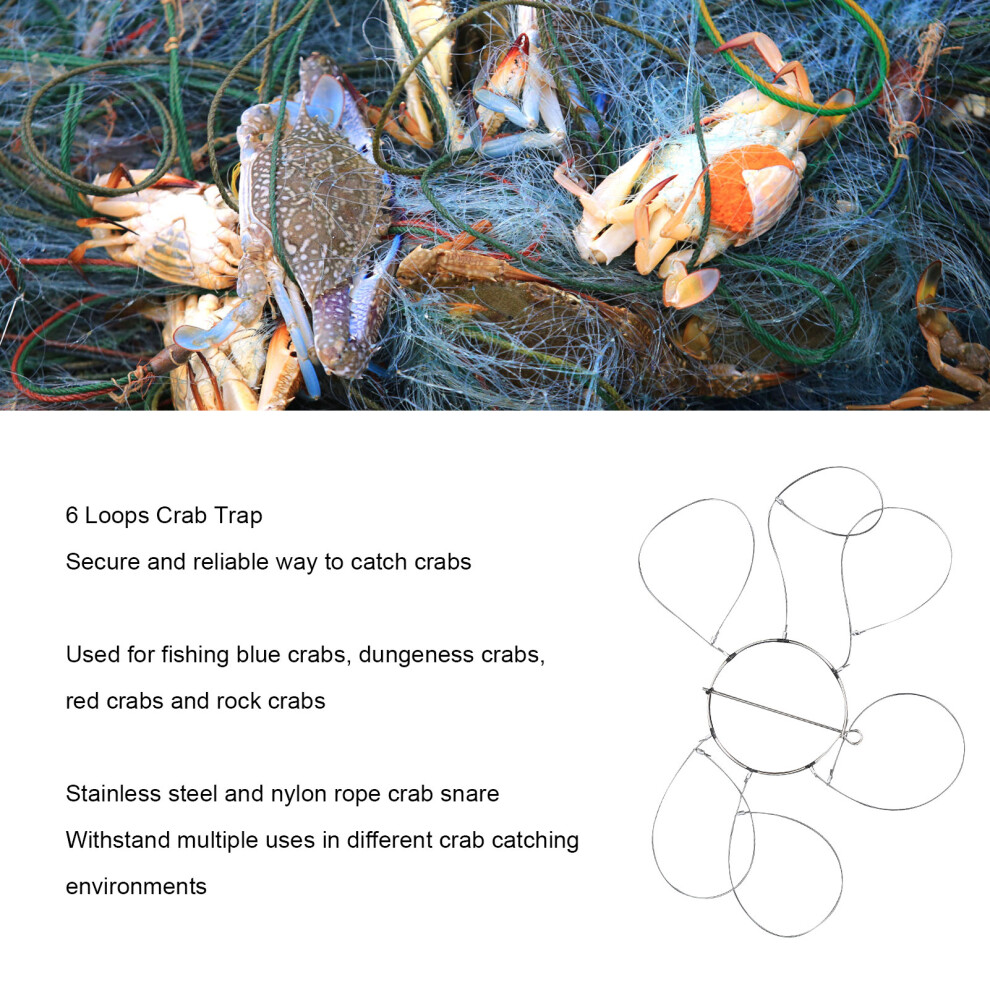 6 Loops Crab Trap
Secure and reliable way to catch crabs

Used for fishing blue crabs, dungeness crabs, red crabs and rock crabs

Stainless steel and nylon rope crab snare
Withstand multiple uses in different crab catching environments